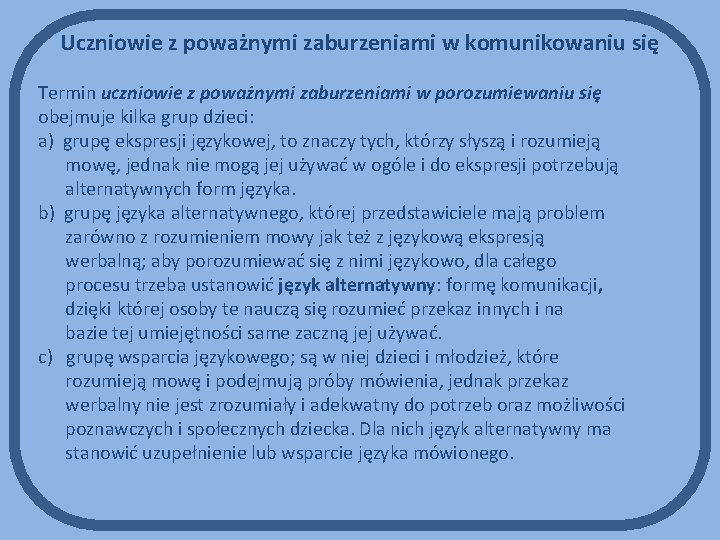 Uczniowie z poważnymi zaburzeniami w komunikowaniu się

Termin uczniowie z poważnymi zaburzeniami w porozumiewaniu się obejmuje kilka grup dzieci:
a) grupę ekspresji językowej, to znaczy tych, którzy słyszą i rozumieją mowę, jednak nie mogą jej używać w ogóle i do ekspresji potrzebują alternatywnych form języka.
b) grupę języka alternatywnego, której przedstawiciele mają problem zarówno z rozumieniem mowy jak też z językową ekspresją werbalną; aby porozumiewać się z nimi językowo, dla całego procesu trzeba ustanowić język alternatywny: formę komunikacji, dzięki której osoby te nauczą się rozumieć przekaz innych i na bazie tej umiejętności same zaczną jej używać.
c) grupę wsparcia językowego; są w niej dzieci i młodzież, które rozumieją mowę i podejmują próby mówienia, jednak przekaz werbalny nie jest zrozumiały i adekwatny do potrzeb oraz możliwości poznawczych i społecznych dziecka. Dla nich język alternatywny ma stanowić uzupełnienie lub wsparcie języka mówionego.